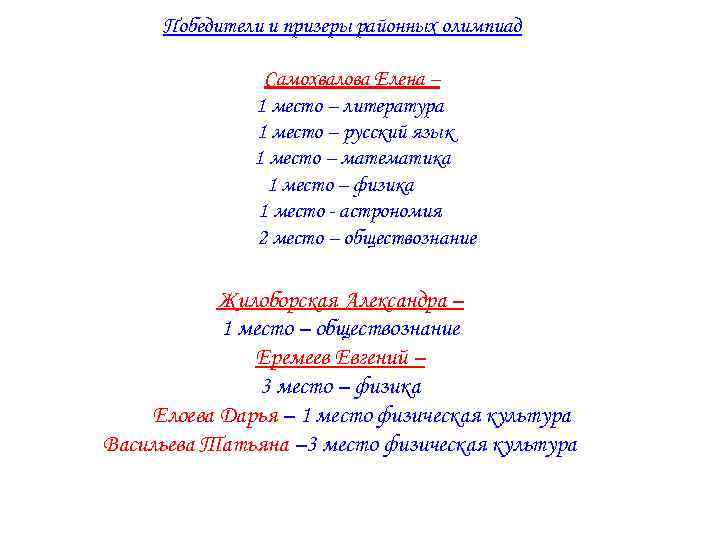 Победители и призеры районных олимпиад

Самохвалова Елена –
1 место – литература
1 место – русский язык
1 место – математика
1 место – физика
1 место - астрономия
2 место – обществознание

Жилоборская Александра –
1 место – обществознание
Еремеев Евгений –
3 место – физика
Елоева Дарья – 1 место физическая культура
Васильева Татьяна –3 место физическая культура